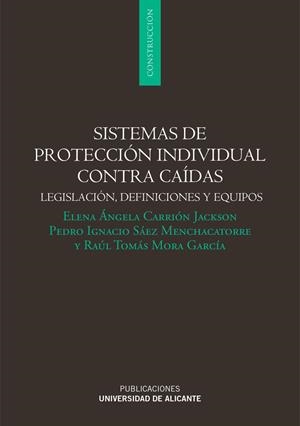 CONSTRUCCIÓN

SISTEMAS DE PROTECCIÓN INDIVIDUAL CONTRA CAÍDAS

LEGISLACIÓN, DEFINICIONES Y EQUIPOS

Elena Ángela Carrión Jackson
Pedro Ignacio Sáez Menchacatorre
y Raúl Tomás Mora García

PUBLICACIONES
UNIVERSIDAD DE ALICANTE